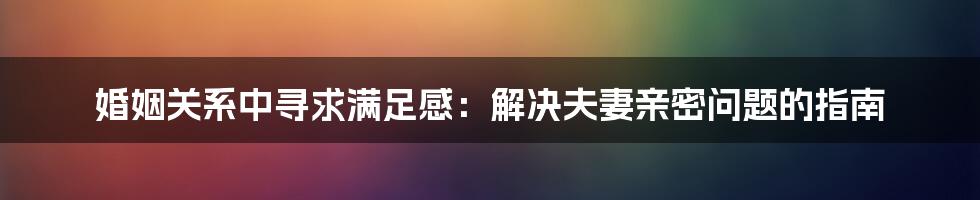 婚姻关系中寻求满足感：解决夫妻亲密问题的指南